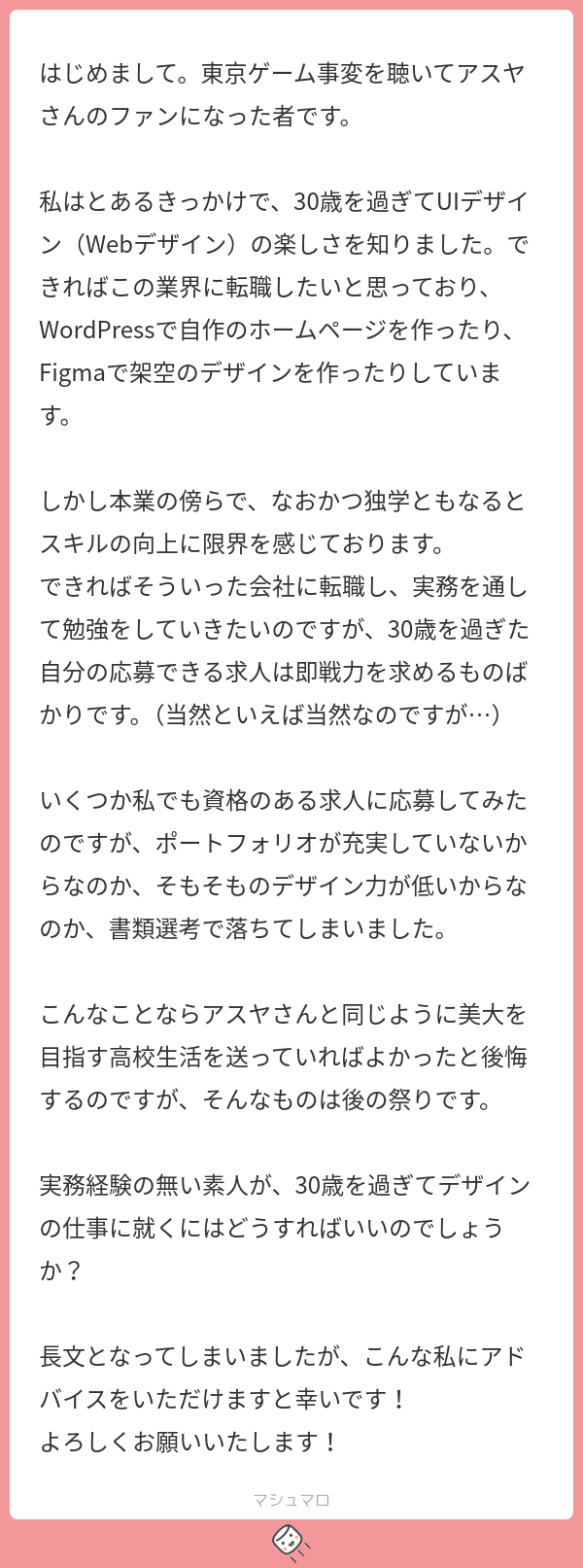 はじめまして。東京ゲーム事変を聴いてアスヤさんのファンになった者です。

私はとあるきっかけで、30歳を過ぎてUIデザイン（Webデザイン）の楽しさを知りました。できればこの業界に転職したいと思っており、WordPressで自作のホームページを作ったり、Figmaで架空のデザインを作ったりしています。

しかし本業の傍らで、なおかつ独学ともなるとスキルの向上に限界を感じております。
できればそういった会社に転職し、実務を通して勉強をしていきたいのですが、30歳を過ぎた自分の応募できる求人は即戦力を求めるものばかりです。（当然といえば当然なのですが…）

いくつか私でも資格のある求人に応募してみたのですが、ポートフォリオが充実していないからなのか、そもそものデザイン力が低いからなのか、書類選考で落ちてしまいました。

こんなことならアスヤさんと同じように美大を目指す高校生活を送っていればよかったと後悔するのですが、そんなものは後の祭りです。

実務経験の無い素人が、30歳を過ぎてデザインの仕事に就くにはどうすればいいのでしょうか？

長文となってしまいましたが、こんな私にアドバイスをいただけますと幸いです！
よろしくお願いいたします！

マシュマロ